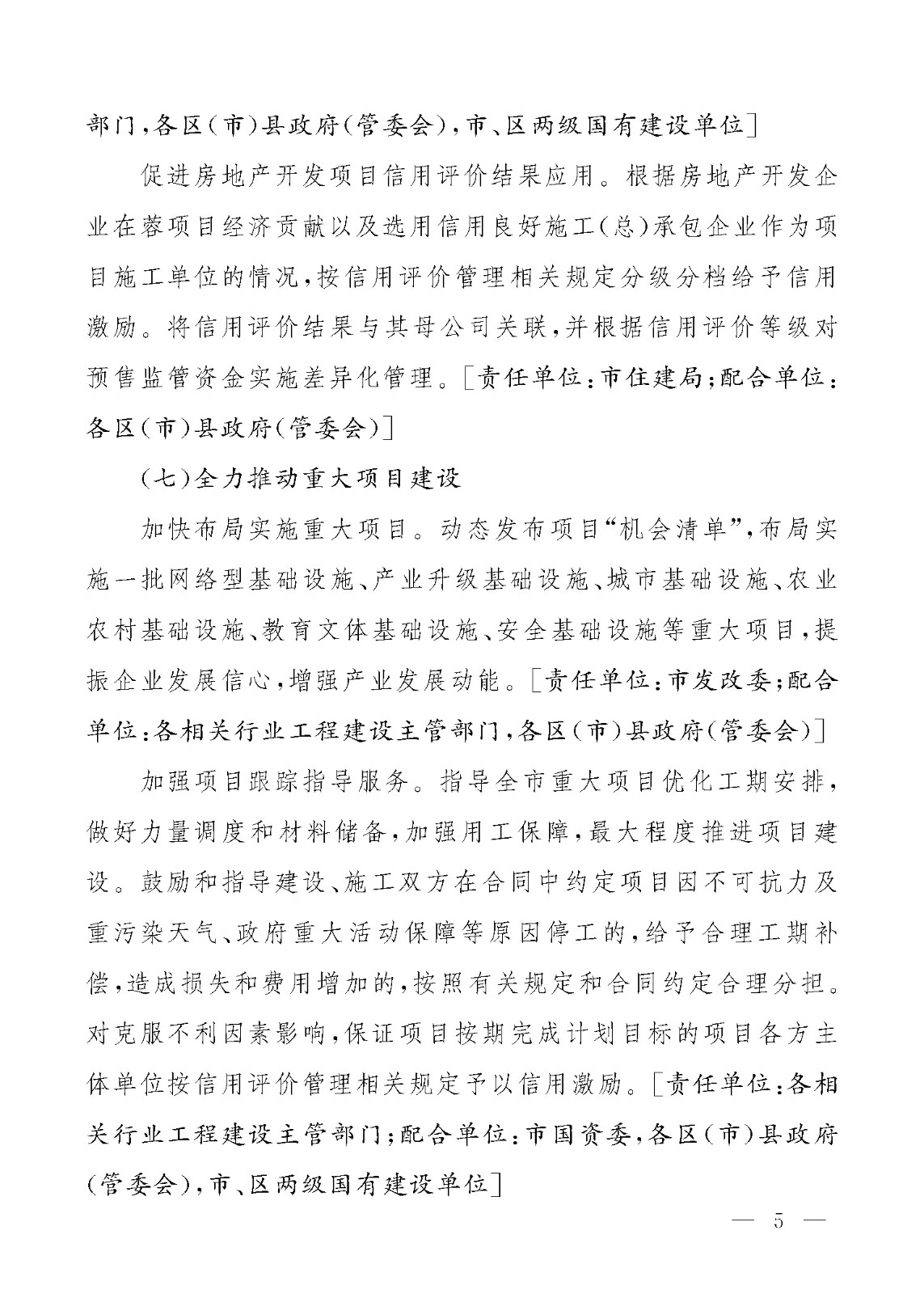 部门，各区（市）县政府（管委会），市、区两级国有建设单位］

促进房地产开发项目信用评价结果应用。根据房地产开发企业在蓉项目经济贡献以及选用信用良好施工（总）承包企业作为项目施工单位的情况，按信用评价管理相关规定分级分档给予信用激励。将信用评价结果与其母公司关联，并根据信用评价等级对预售监管资金实施差异化管理。［责任单位：市住建局；配合单位：各区（市）县政府（管委会）］

（七）全力推动重大项目建设

加快布局实施重大项目。动态发布项目“机会清单”，布局实施一批网络型基础设施、产业升级基础设施、城市基础设施、农业农村基础设施、教育文体基础设施、安全基础设施等重大项目，提振企业发展信心，增强产业发展动能。［责任单位：市发改委；配合单位：各相关行业工程建设主管部门，各区（市）县政府（管委会）］

加强项目跟踪指导服务。指导全市重大项目优化工期安排，做好力量调度和材料储备，加强用工保障，最大程度推进项目建设。鼓励和指导建设、施工双方在合同中约定项目因不可抗力及重污染天气、政府重大活动保障等原因停工的，给予合理工期补偿，造成损失和费用增加的，按照有关规定和合同约定合理分担。对克服不利因素影响，保证项目按期完成计划目标的项目各方主体单位按信用评价管理相关规定予以信用激励。［责任单位：各相关行业工程建设主管部门；配合单位：市国资委，各区（市）县政府（管委会），市、区两级国有建设单位］

— 5 —